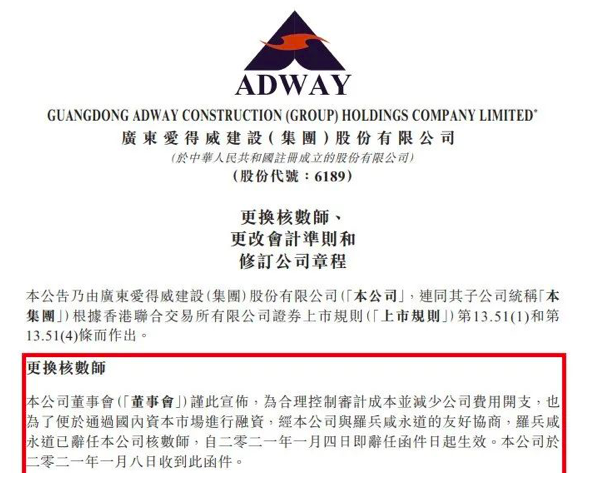 ADWAY

GUANGDONG ADWAY CONSTRUCTION (GROUP) HOLDINGS COMPANY LIMITED*

廣東愛得威建設(集團)股份有限公司

(於中華人民共和國註冊成立的股份有限公司)

(股份代號:6189)

更換核數師、
更改會計準則和
修訂公司章程

本公告乃由廣東愛得威建設(集團)股份有限公司(「本公司」,連同其子公司統稱「本集團」)根據香港聯合交易所有限公司證券上市規則(「上市規則」)第13.51(1)和第13.51(4)條而作出。

更換核數師

本公司董事會(「董事會」)謹此宣佈,為合理控制審計成本並減少公司費用開支,也為了便於通過國內資本市場進行融資,經本公司與羅兵咸永道的友好協商,羅兵咸永道已辭任本公司核數師,自二零二一年一月四日即辭任函件日起生效。本公司於二零二一年一月八日收到此函件。